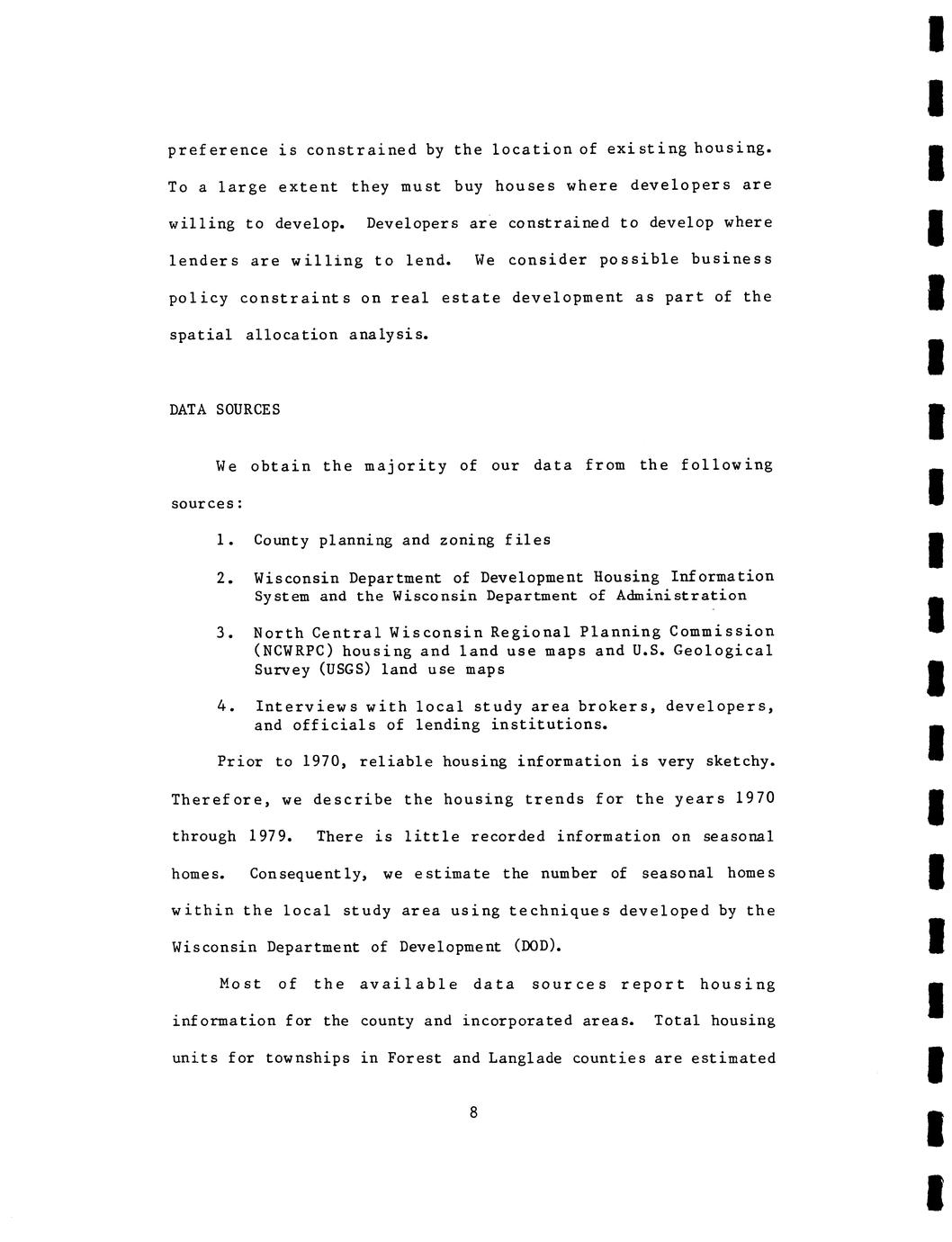 preference is constrained by the location of existing housing. To a large extent they must buy houses where developers are willing to develop. Developers are constrained to develop where lenders are willing to lend. We consider possible business policy constraints on real estate development as part of the spatial allocation analysis.

DATA SOURCES

We obtain the majority of our data from the following sources:

1. County planning and zoning files

2. Wisconsin Department of Development Housing Information System and the Wisconsin Department of Administration

3. North Central Wisconsin Regional Planning Commission (NCWRPC) housing and land use maps and U.S. Geological Survey (USGS) land use maps

4. Interviews with local study area brokers, developers, and officials of lending institutions.

Prior to 1970, reliable housing information is very sketchy. Therefore, we describe the housing trends for the years 1970 through 1979. There is little recorded information on seasonal homes. Consequently, we estimate the number of seasonal homes within the local study area using techniques developed by the Wisconsin Department of Development (DOD).

Most of the available data sources report housing information for the county and incorporated areas. Total housing units for townships in Forest and Langlade counties are estimated

8